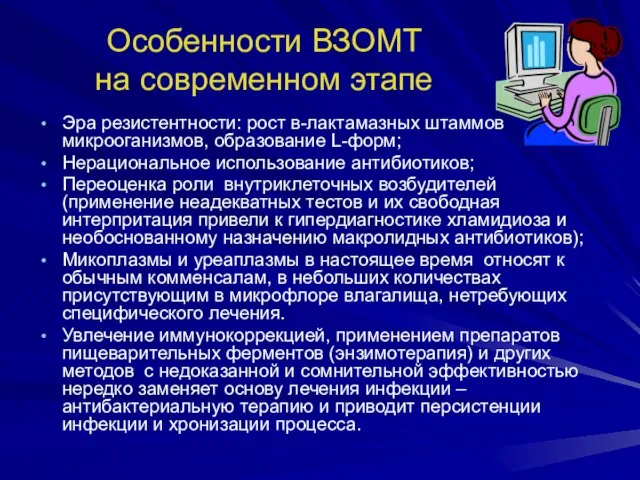 Особенности ВЗОМТ на современном этапе

• Эра резистентности: рост в-лактамазных штаммов микрооганизмов, образование L-форм;
• Нерациональное использование антибиотиков;
• Переоценка роли внутриклеточных возбудителей (применение неадекватных тестов и их свободная интерпритация привели к гипердиагностике хламидиоза и необоснованному назначению макролидных антибиотиков);
• Микоплазмы и уреаплазмы в настоящее время относят к обычным комменсалам, в небольших количествах присутствующим в микрофлоре влагалища, нетребующих специфического лечения.
• Увлечение иммунокоррекцией, применением препаратов пищеварительных ферментов (энзимотерапия) и других методов с недоказанной и сомнительной эффективностью нередко заменяет основу лечения инфекции – антибактериальную терапию и приводит персистенции инфекции и хронизации процесса.